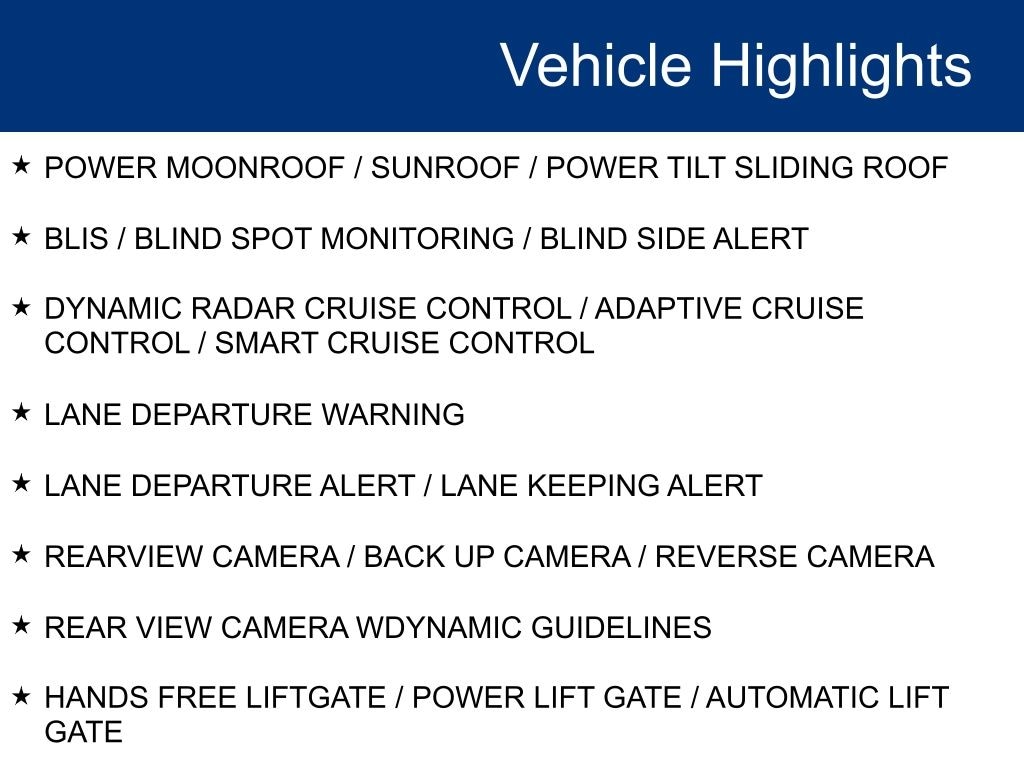 Vehicle Highlights

★ POWER MOONROOF / SUNROOF / POWER TILT SLIDING ROOF

★ BLIS / BLIND SPOT MONITORING / BLIND SIDE ALERT

★ DYNAMIC RADAR CRUISE CONTROL / ADAPTIVE CRUISE CONTROL / SMART CRUISE CONTROL

★ LANE DEPARTURE WARNING

★ LANE DEPARTURE ALERT / LANE KEEPING ALERT

★ REARVIEW CAMERA / BACK UP CAMERA / REVERSE CAMERA

★ REAR VIEW CAMERA WDYNAMIC GUIDELINES

★ HANDS FREE LIFTGATE / POWER LIFT GATE / AUTOMATIC LIFT GATE